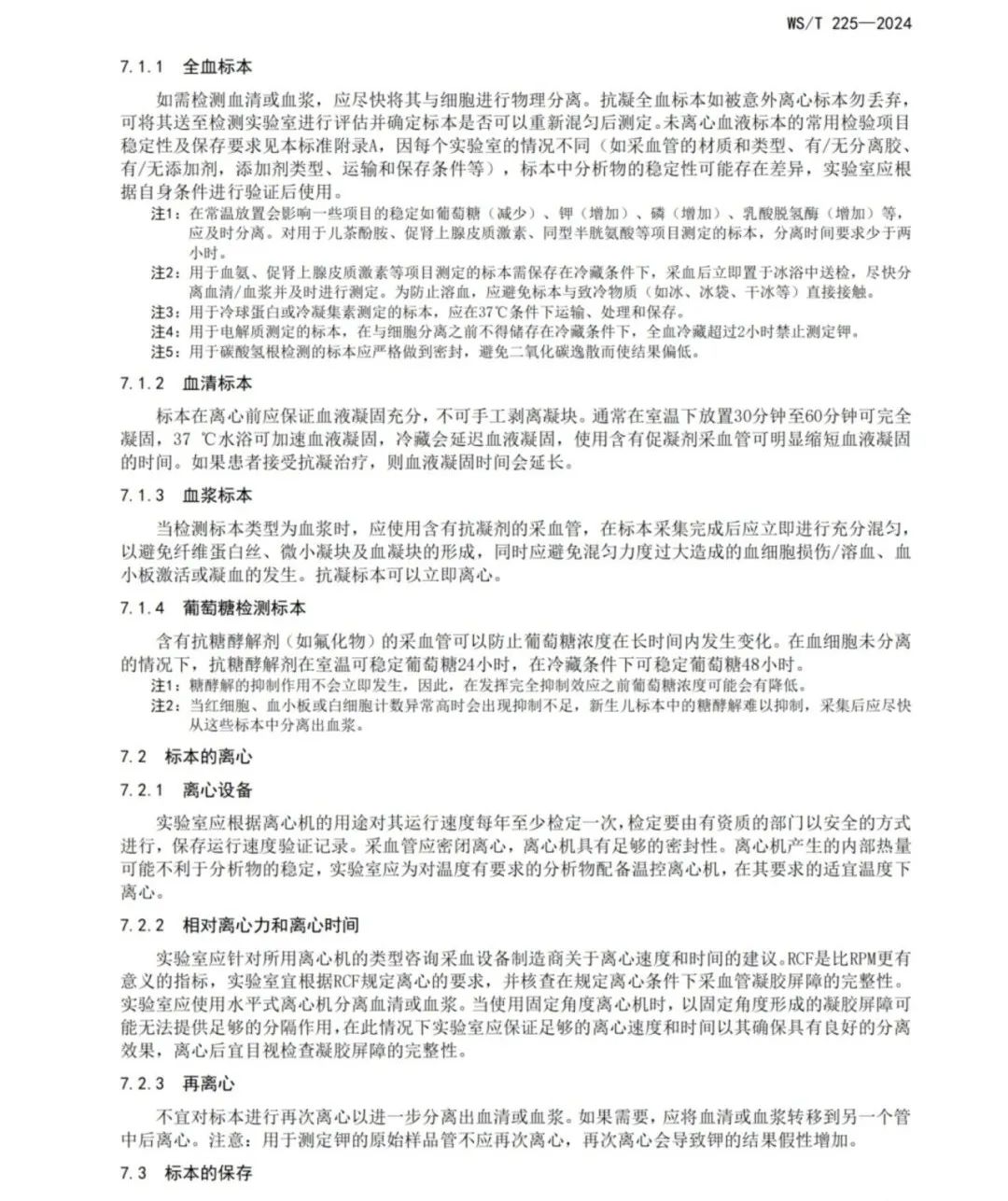 WS/T 225—2024

7.1.1 全血标本

如需检测血清或血浆，应尽快将其与细胞进行物理分离。抗凝全血标本如被意外离心标本勿丢弃，可将其送至检测实验室进行评估并确定标本是否可以重新混匀后测定。未离心血液标本的常用检验项目稳定性及保存要求见本标准附录A，因每个实验室的情况不同（如采血管的材质和类型、有/无分离胶、有/无添加剂，添加剂类型、运输和保存条件等），标本中分析物的稳定性可能存在差异，实验室应根据自身条件进行验证后使用。

注1：在常温放置会影响一些项目的稳定如葡萄糖（减少）、钾（增加）、磷（增加）、乳酸脱氢酶（增加）等，应及时分离。对用于儿茶酚胺、促肾上腺皮质激素、同型半胱氨酸等项目测定的标本，分离时间要求少于两小时。

注2：用于血氨、促肾上腺皮质激素等项目测定的标本需保存在冷藏条件下，采血后立即置于冰浴中送检，尽快分离血清/血浆并及时进行测定。为防止溶血，应避免标本与致冷物质（如冰、冰袋、干冰等）直接接触。

注3：用于冷球蛋白或冷凝集素测定的标本，应在37℃条件下运输、处理和保存。

注4：用于电解质测定的标本，在与细胞分离之前不得储存在冷藏条件下，全血冷藏超过2小时禁止测定钾。

注5：用于碳酸氢根检测的标本应严格做到密封，避免二氧化碳逸散而使结果偏低。

7.1.2 血清标本

标本在离心前应保证血液凝固充分，不可手工剥离凝块。通常在室温下放置30分钟至60分钟可完全凝固，37 ℃水浴可加速血液凝固，冷藏会延迟血液凝固，使用含有促凝剂采血管可明显缩短血液凝固的时间。如果患者接受抗凝治疗，则血液凝固时间会延长。

7.1.3 血浆标本

当检测标本类型为血浆时，应使用含有抗凝剂的采血管，在标本采集完成后应立即进行充分混匀，以避免纤维蛋白丝、微小凝块及血凝块的形成，同时应避免混匀力度过大造成的血细胞损伤/溶血、血小板激活或凝血的发生。抗凝标本可以立即离心。

7.1.4 葡萄糖检测标本

含有抗糖酵解剂（如氟化物）的采血管可以防止葡萄糖浓度在长时间内发生变化。在血细胞未分离的情况下，抗糖酵解剂在室温可稳定葡萄糖24小时，在冷藏条件下可稳定葡萄糖48小时。

注1：糖酵解的抑制作用不会立即发生，因此，在发挥完全抑制效应之前葡萄糖浓度可能会有降低。

注2：当红细胞、血小板或白细胞计数异常高时会出现抑制不足，新生儿标本中的糖酵解难以抑制，采集后应尽快从这些标本中分离出血浆。

7.2 标本的离心

7.2.1 离心设备

实验室应根据离心机的用途对其运行速度每年至少检定一次，检定要由有资质的部门以安全的方式进行，保存运行速度验证记录。采血管应密闭离心，离心机具有足够的密封性。离心机产生的内部热量可能不利于分析物的稳定，实验室应为对温度有要求的分析物配备温控离心机，在其要求的适宜温度下离心。

7.2.2 相对离心力和离心时间

实验室应针对所用离心机的类型咨询采血设备制造商关于离心速度和时间的建议。RCF是比RPM更有意义的指标，实验室宜根据RCF规定离心的要求，并核查在规定离心条件下采血管凝胶屏障的完整性。实验室应使用水平式离心机分离血清或血浆。当使用固定角度离心机时，以固定角度形成的凝胶屏障可能无法提供足够的分隔作用，在此情况下实验室应保证足够的离心速度和时间以其确保具有良好的分离效果，离心后宜目视检查凝胶屏障的完整性。

7.2.3 再离心

不宜对标本进行再次离心以进一步分离出血清或血浆。如果需要，应将血清或血浆转移到另一个管中后离心。注意：用于测定钾的原始样品管不应再次离心，再次离心会导致钾的结果假性增加。

7.3 标本的保存